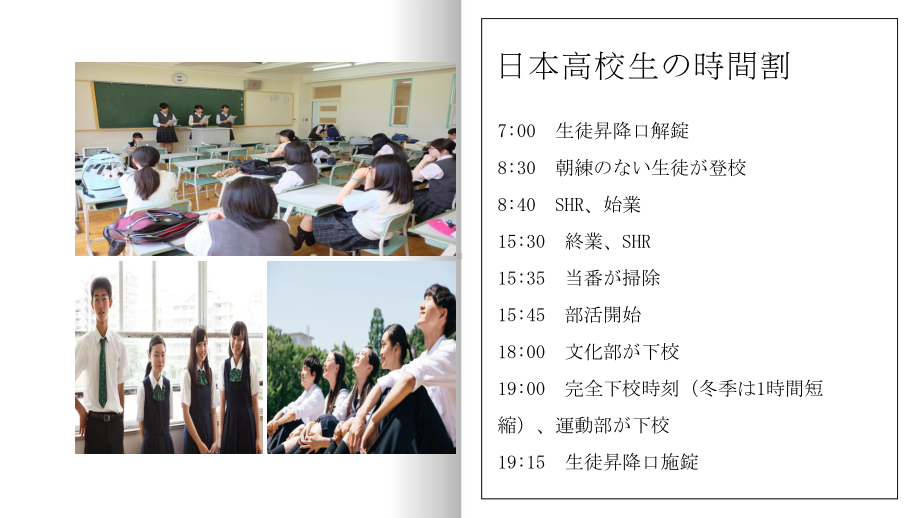 日本高校生の時間割

7:00　生徒昇降口解錠

8:30　朝練のない生徒が登校

8:40　SHR、始業

15:30　終業、SHR

15:35　当番が掃除

15:45　部活開始

18:00　文化部が下校

19:00　完全下校時刻（冬季は1時間短縮）、運動部が下校

19:15　生徒昇降口施錠